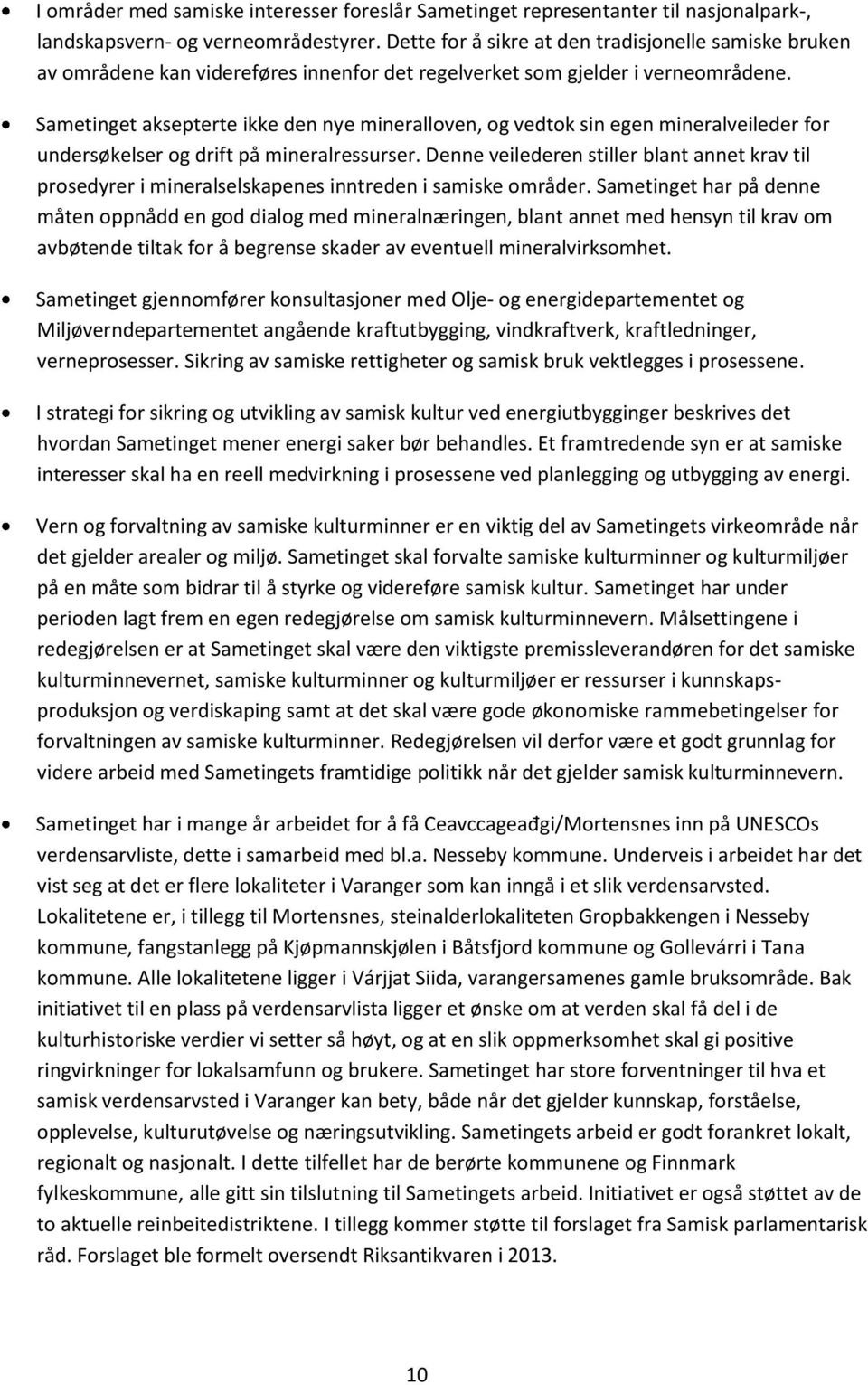 • I områder med samiske interesser foreslår Sametinget representanter til nasjonalpark-, landskapsvern- og verneområdestyrer. Dette for å sikre at den tradisjonelle samiske bruken av områdene kan videreføres innenfor det regelverket som gjelder i verneområdene.

• Sametinget aksepterte ikke den nye mineralloven, og vedtok sin egen mineralveileder for undersøkelser og drift på mineralressurser. Denne veilederen stiller blant annet krav til prosedyrer i mineralselskapenes inntreden i samiske områder. Sametinget har på denne måten oppnådd en god dialog med mineralnæringen, blant annet med hensyn til krav om avbøtende tiltak for å begrense skader av eventuell mineralvirksomhet.

• Sametinget gjennomfører konsultasjoner med Olje- og energidepartementet og Miljøverndepartementet angående kraftutbygging, vindkraftverk, kraftledninger, verneprosesser. Sikring av samiske rettigheter og samisk bruk vektlegges i prosessene.

• I strategi for sikring og utvikling av samisk kultur ved energiutbygginger beskrives det hvordan Sametinget mener energi saker bør behandles. Et framtredende syn er at samiske interesser skal ha en reell medvirkning i prosessene ved planlegging og utbygging av energi.

• Vern og forvaltning av samiske kulturminner er en viktig del av Sametingets virkeområde når det gjelder arealer og miljø. Sametinget skal forvalte samiske kulturminner og kulturmiljøer på en måte som bidrar til å styrke og videreføre samisk kultur. Sametinget har under perioden lagt frem en egen redegjørelse om samisk kulturminnevern. Målsettingene i redegjørelsen er at Sametinget skal være den viktigste premissleverandøren for det samiske kulturminnevernet, samiske kulturminner og kulturmiljøer er ressurser i kunnskapsproduksjon og verdiskaping samt at det skal være gode økonomiske rammebetingelser for forvaltningen av samiske kulturminner. Redegjørelsen vil derfor være et godt grunnlag for videre arbeid med Sametingets framtidige politikk når det gjelder samisk kulturminnevern.

• Sametinget har i mange år arbeidet for å få Ceavccageađgi/Mortensnes inn på UNESCOs verdensarvliste, dette i samarbeid med bl.a. Nesseby kommune. Underveis i arbeidet har det vist seg at det er flere lokaliteter i Varanger som kan inngå i et slik verdensarvsted. Lokalitetene er, i tillegg til Mortensnes, steinalderlokaliteten Gropbakkengen i Nesseby kommune, fangstanlegg på Kjøpmannskjølen i Båtsfjord kommune og Gollevárri i Tana kommune. Alle lokalitetene ligger i Várjjat Siida, varangersamenes gamle bruksområde. Bak initiativet til en plass på verdensarvlista ligger et ønske om at verden skal få del i de kulturhistoriske verdier vi setter så høyt, og at en slik oppmerksomhet skal gi positive ringvirkninger for lokalsamfunn og brukere. Sametinget har store forventninger til hva et samisk verdensarvsted i Varanger kan bety, både når det gjelder kunnskap, forståelse, opplevelse, kulturutøvelse og næringsutvikling. Sametingets arbeid er godt forankret lokalt, regionalt og nasjonalt. I dette tilfellet har de berørte kommunene og Finnmark fylkeskommune, alle gitt sin tilslutning til Sametingets arbeid. Initiativet er også støttet av de to aktuelle reinbeitedistriktene. I tillegg kommer støtte til forslaget fra Samisk parlamentarisk råd. Forslaget ble formelt oversendt Riksantikvaren i 2013.

10